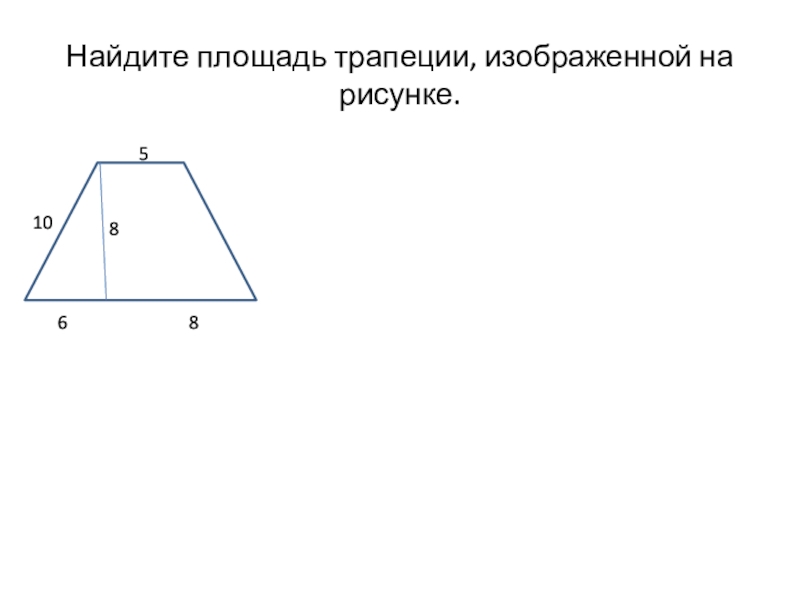 Найдите площадь трапеции, изображенной на рисунке.

5

10

8

6

8